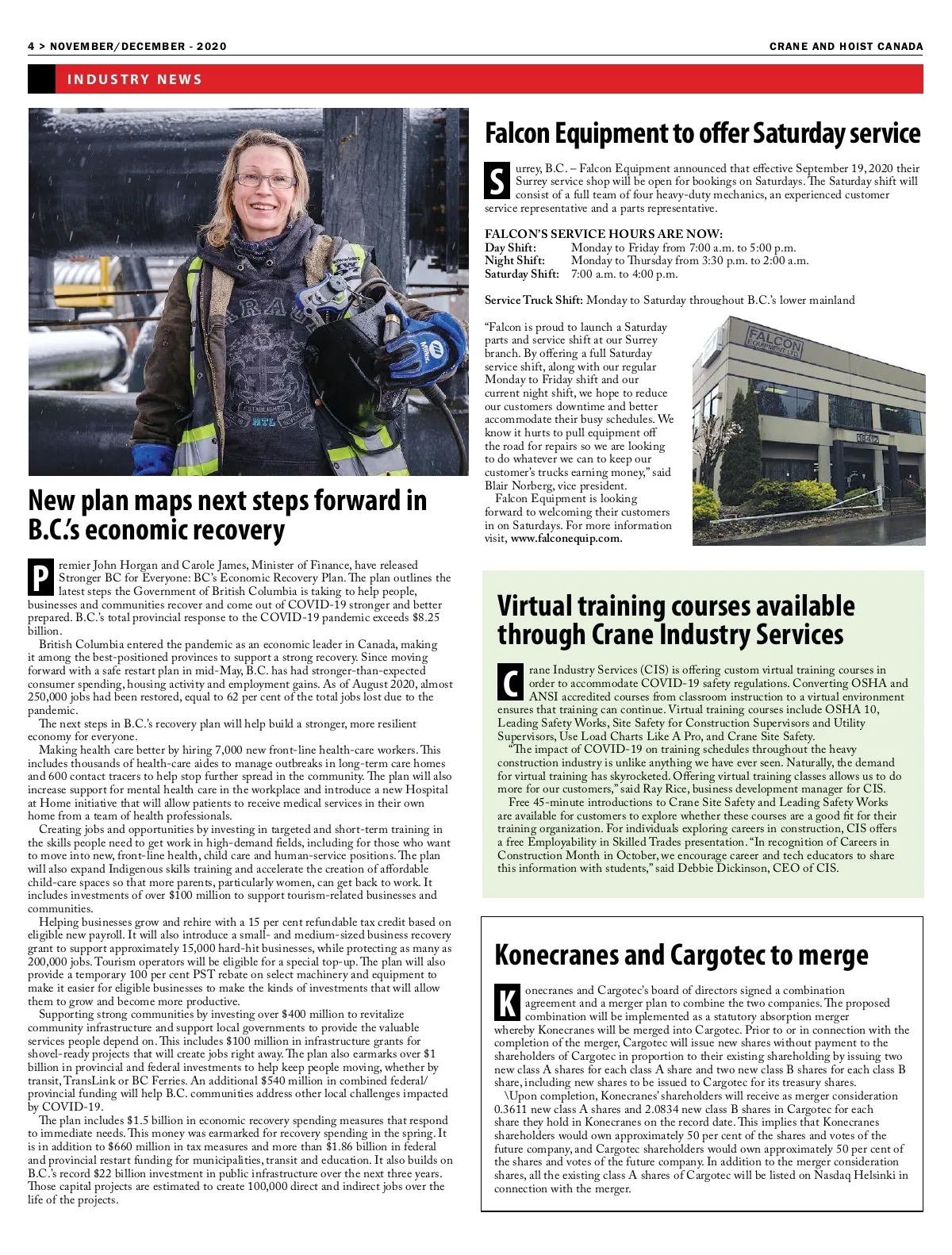 4 > NOVEMBER/DECEMBER - 2020

CRANE AND HOIST CANADA

INDUSTRY NEWS

New plan maps next steps forward in B.C.'s economic recovery

Premier John Horgan and Carole James, Minister of Finance, have released Stronger BC for Everyone: BC's Economic Recovery Plan. The plan outlines the latest steps the Government of British Columbia is taking to help people, businesses and communities recover and come out of COVID-19 stronger and better prepared. B.C.'s total provincial response to the COVID-19 pandemic exceeds $8.25 billion.

British Columbia entered the pandemic as an economic leader in Canada, making it among the best-positioned provinces to support a strong recovery. Since moving forward with a safe restart plan in mid-May, B.C. has had stronger-than-expected consumer spending, housing activity and employment gains. As of August 2020, almost 250,000 jobs had been restored, equal to 62 per cent of the total jobs lost due to the pandemic.

The next steps in B.C.'s recovery plan will help build a stronger, more resilient economy for everyone.

Making health care better by hiring 7,000 new front-line health-care workers. This includes thousands of health-care aides to manage outbreaks in long-term care homes and 600 contact tracers to help stop further spread in the community. The plan will also increase support for mental health care in the workplace and introduce a new Hospital at Home initiative that will allow patients to receive medical services in their own home from a team of health professionals.

Creating jobs and opportunities by investing in targeted and short-term training in the skills people need to get work in high-demand fields, including for those who want to move into new, front-line health, child care and human-service positions. The plan will also expand Indigenous skills training and accelerate the creation of affordable child-care spaces so that more parents, particularly women, can get back to work. It includes investments of over $100 million to support tourism-related businesses and communities.

Helping businesses grow and rehire with a 15 per cent refundable tax credit based on eligible new payroll. It will also introduce a small- and medium-sized business recovery grant to support approximately 15,000 hard-hit businesses, while protecting as many as 200,000 jobs. Tourism operators will be eligible for a special top-up. The plan will also provide a temporary 100 per cent PST rebate on select machinery and equipment to make it easier for eligible businesses to make the kinds of investments that will allow them to grow and become more productive.

Supporting strong communities by investing over $400 million to revitalize community infrastructure and support local governments to provide the valuable services people depend on. This includes $100 million in infrastructure grants for shovel-ready projects that will create jobs right away. The plan also earmarks over $1 billion in provincial and federal investments to help keep people moving, whether by transit, TransLink or BC Ferries. An additional $540 million in combined federal/provincial funding will help B.C. communities address other local challenges impacted by COVID-19.

The plan includes $1.5 billion in economic recovery spending measures that respond to immediate needs. This money was earmarked for recovery spending in the spring. It is in addition to $660 million in tax measures and more than $1.86 billion in federal and provincial restart funding for municipalities, transit and education. It also builds on B.C.'s record $22 billion investment in public infrastructure over the next three years. Those capital projects are estimated to create 100,000 direct and indirect jobs over the life of the projects.

Falcon Equipment to offer Saturday service

Surrey, B.C. – Falcon Equipment announced that effective September 19, 2020 their Surrey service shop will be open for bookings on Saturdays. The Saturday shift will consist of a full team of four heavy-duty mechanics, an experienced customer service representative and a parts representative.

FALCON'S SERVICE HOURS ARE NOW:
Day Shift: Monday to Friday from 7:00 a.m. to 5:00 p.m.
Night Shift: Monday to Thursday from 3:30 p.m. to 2:00 a.m.
Saturday Shift: 7:00 a.m. to 4:00 p.m.

Service Truck Shift: Monday to Saturday throughout B.C.'s lower mainland

"Falcon is proud to launch a Saturday parts and service shift at our Surrey branch. By offering a full Saturday service shift, along with our regular Monday to Friday shift and our current night shift, we hope to reduce our customers downtime and better accommodate their busy schedules. We know it hurts to pull equipment off the road for repairs so we are looking to do whatever we can to keep our customer's trucks earning money," said Blair Norberg, vice president.

Falcon Equipment is looking forward to welcoming their customers in on Saturdays. For more information visit, www.falconequip.com.

FALCON EQUIPMENT LTD.

Virtual training courses available through Crane Industry Services

Crane Industry Services (CIS) is offering custom virtual training courses in order to accommodate COVID-19 safety regulations. Converting OSHA and ANSI accredited courses from classroom instruction to a virtual environment ensures that training can continue. Virtual training courses include OSHA 10, Leading Safety Works, Site Safety for Construction Supervisors and Utility Supervisors, Use Load Charts Like A Pro, and Crane Site Safety.

"The impact of COVID-19 on training schedules throughout the heavy construction industry is unlike anything we have ever seen. Naturally, the demand for virtual training has skyrocketed. Offering virtual training classes allows us to do more for our customers," said Ray Rice, business development manager for CIS.

Free 45-minute introductions to Crane Site Safety and Leading Safety Works are available for customers to explore whether these courses are a good fit for their training organization. For individuals exploring careers in construction, CIS offers a free Employability in Skilled Trades presentation. "In recognition of Careers in Construction Month in October, we encourage career and tech educators to share this information with students," said Debbie Dickinson, CEO of CIS.

Konecranes and Cargotec to merge

Konecranes and Cargotec's board of directors signed a combination agreement and a merger plan to combine the two companies. The proposed combination will be implemented as a statutory absorption merger whereby Konecranes will be merged into Cargotec. Prior to or in connection with the completion of the merger, Cargotec will issue new shares without payment to the shareholders of Cargotec in proportion to their existing shareholding by issuing two new class A shares for each class A share and two new class B shares for each class B share, including new shares to be issued to Cargotec for its treasury shares.

\Upon completion, Konecranes' shareholders will receive as merger consideration 0.3611 new class A shares and 2.0834 new class B shares in Cargotec for each share they hold in Konecranes on the record date. This implies that Konecranes shareholders would own approximately 50 per cent of the shares and votes of the future company, and Cargotec shareholders would own approximately 50 per cent of the shares and votes of the future company. In addition to the merger consideration shares, all the existing class A shares of Cargotec will be listed on Nasdaq Helsinki in connection with the merger.